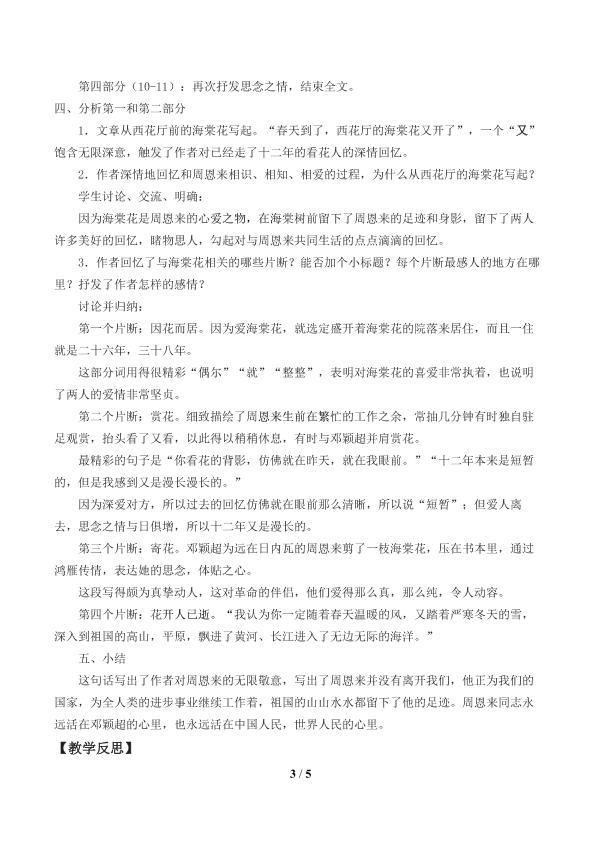 第四部分（10-11）：再次抒发思念之情，结束全文。

四、分析第一和第二部分

1．文章从西花厅前的海棠花写起。“春天到了，西花厅的海棠花又开了”，一个“又”饱含无限深意，触发了作者对已经走了十二年的看花人的深情回忆。

2．作者深情地回忆和周恩来相识、相知、相爱的过程，为什么从西花厅的海棠花写起？

学生讨论、交流、明确：

因为海棠花是周恩来的心爱之物，在海棠树前留下了周恩来的足迹和身影，留下了两人许多美好的回忆，睹物思人，勾起对与周恩来共同生活的点点滴滴的回忆。

3．作者回忆了与海棠花相关的哪些片断？能否加个小标题？每个片断最感人的地方在哪里？抒发了作者怎样的感情？

讨论并归纳：

第一个片断：因花而居。因为爱海棠花，就选定盛开着海棠花的院落来居住，而且一住就是二十六年，三十八年。

这部分词用得很精彩“偶尔”“就”“整整”，表明对海棠花的喜爱非常执着，也说明了两人的爱情非常坚贞。

第二个片断：赏花。细致描绘了周恩来生前在繁忙的工作之余，常抽几分钟有时独自驻足观赏，抬头看了又看，以此得以稍稍休息，有时与邓颖超并肩赏花。

最精彩的句子是“你看花的背影，仿佛就在昨天，就在我眼前。”“十二年本来是短暂的，但是我感到又是漫长漫长的。”

因为深爱对方，所以过去的回忆仿佛就在眼前那么清晰，所以说“短暂”；但爱人离去，思念之情与日俱增，所以十二年又是漫长的。

第三个片断：寄花。邓颖超为远在日内瓦的周恩来剪了一枝海棠花，压在书本里，通过鸿雁传情，表达她的思念，体贴之心。

这段写得颇为真挚动人，这对革命的伴侣，他们爱得那么真，那么纯，令人动容。

第四个片断：花开人已逝。“我认为你一定随着春天温暖的风，又踏着严寒冬天的雪，深入到祖国的高山，平原，飘进了黄河、长江进入了无边无际的海洋。”

五、小结

这句话写出了作者对周恩来的无限敬意，写出了周恩来并没有离开我们，他正为我们的国家，为全人类的进步事业继续工作着，祖国的山山水水都留下了他的足迹。周恩来同志永远活在邓颖超的心里，也永远活在中国人民，世界人民的心里。

【教学反思】

3 / 5